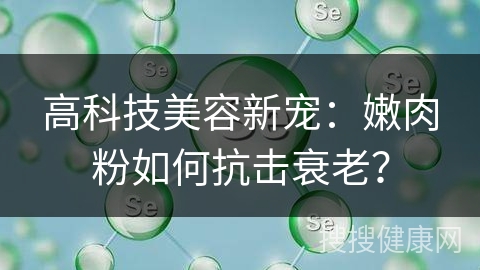 Se

Se

Se

高科技美容新宠：嫩肉粉如何抗击衰老？

Se

Se

搜搜健康网